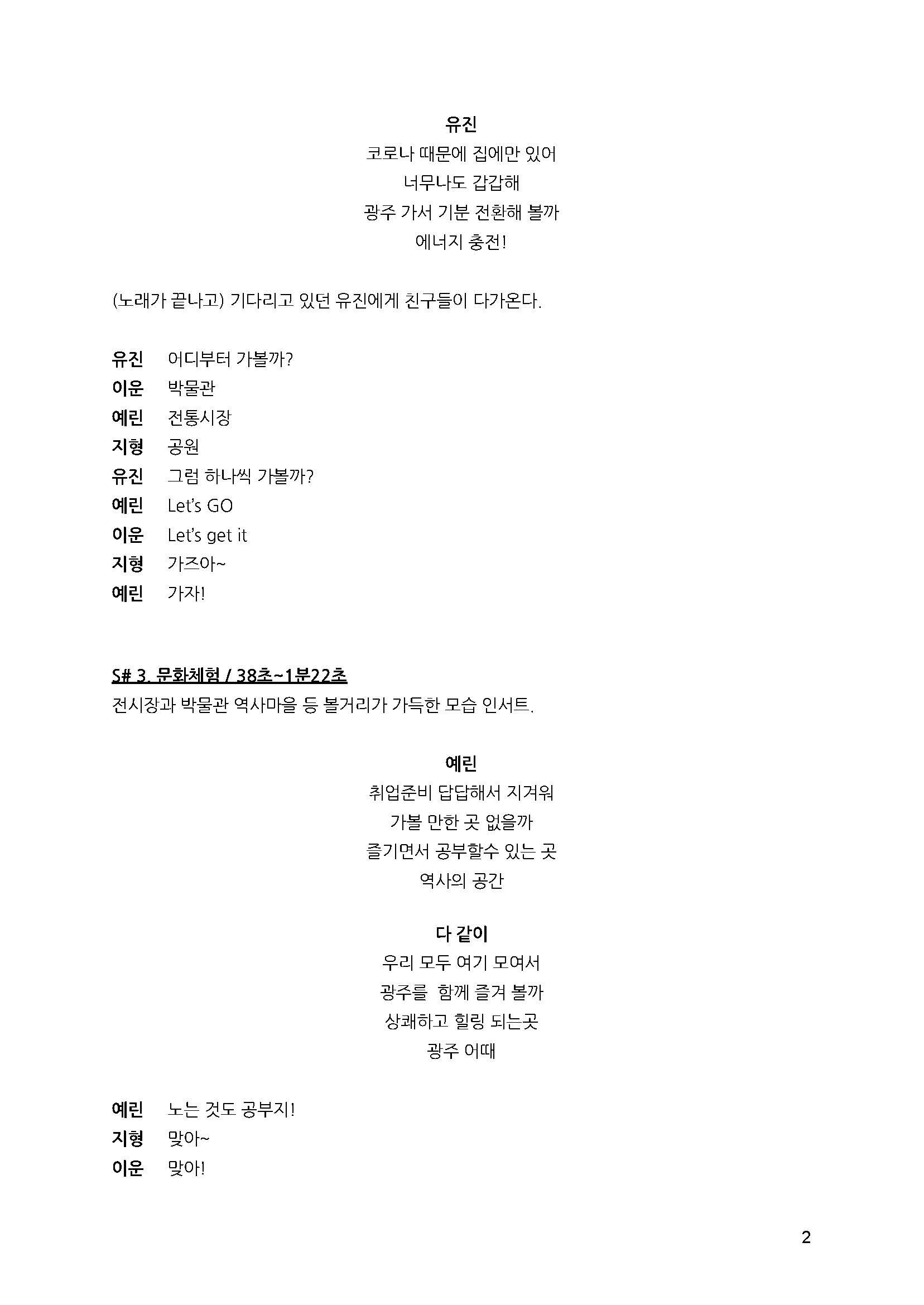 유진
코로나 때문에 집에만 있어
너무나도 갑갑해
광주 가서 기분 전환해 볼까
에너지 충전!

(노래가 끝나고) 기다리고 있던 유진에게 친구들이 다가온다.

유진 어디부터 가볼까?
이운 박물관
예린 전통시장
지형 공원
유진 그럼 하나씩 가볼까?
예린 Let's GO
이운 Let's get it
지형 가즈아~
예린 가자!

S# 3. 문화체험 / 38초~1분22초
전시장과 박물관 역사마을 등 볼거리가 가득한 모습 인서트.

예린
취업준비 답답해서 지겨워
가볼 만한 곳 없을까
즐기면서 공부할수 있는 곳
역사의 공간

다 같이
우리 모두 여기 모여서
광주를 함께 즐겨 볼까
상쾌하고 힐링 되는곳
광주 어때

예린 노는 것도 공부지!
지형 맞아~
이운 맞아!

2